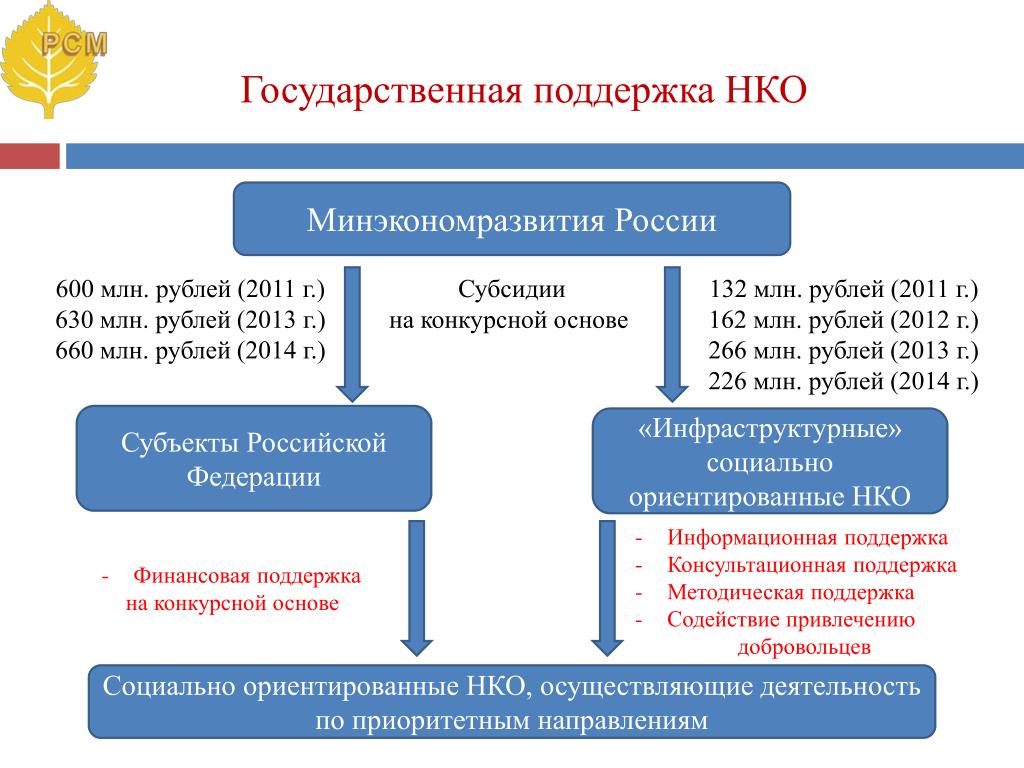 РСМ

Государственная поддержка НКО

Минэкономразвития России

600 млн. рублей (2011 г.)
630 млн. рублей (2013 г.)
660 млн. рублей (2014 г.)

Субсидии
на конкурсной основе

132 млн. рублей (2011 г.)
162 млн. рублей (2012 г.)
266 млн. рублей (2013 г.)
226 млн. рублей (2014 г.)

Субъекты Российской Федерации

«Инфраструктурные» социально ориентированные НКО

- Финансовая поддержка на конкурсной основе

- Информационная поддержка
- Консультационная поддержка
- Методическая поддержка
- Содействие привлечению добровольцев

Социально ориентированные НКО, осуществляющие деятельность по приоритетным направлениям